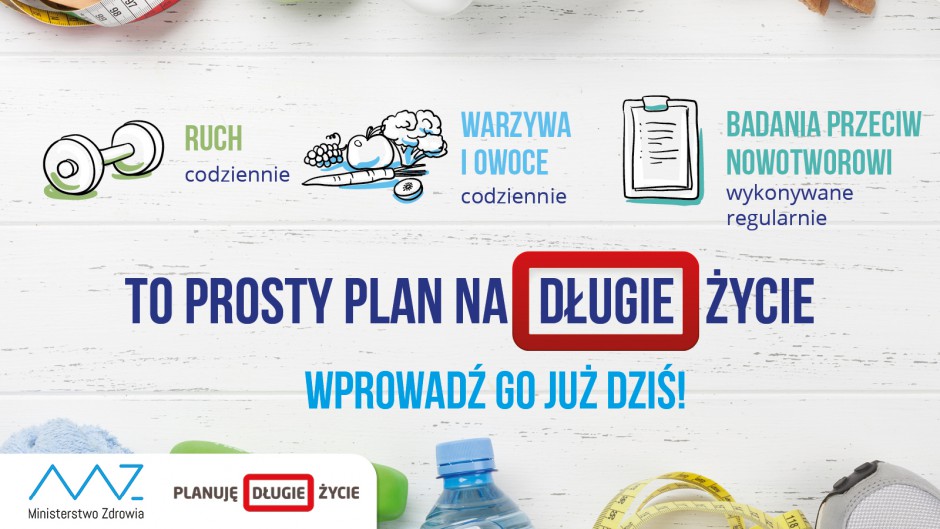 RUCH
codziennie

WARZYWA I OWOCE
codziennie

BADANIA PRZECIW NOWOTWOROWI
wykonywane regularnie

TO PROSTY PLAN NA DŁUGIE ŻYCIE

WPROWADŹ GO JUŻ DZIŚ!

Ministerstwo Zdrowia

PLANUJĘ DŁUGIE ŻYCIE